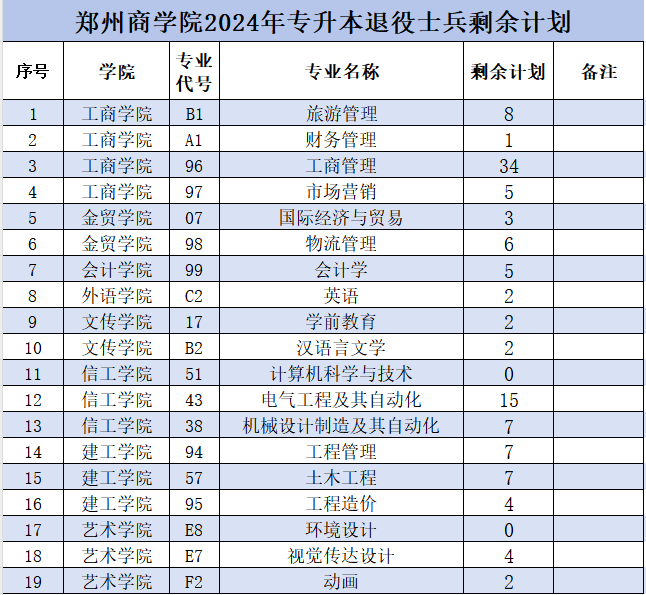 郑州商学院2024年专升本退役士兵剩余计划

| 序号 | 学院 | 专业代号 | 专业名称 | 剩余计划 | 备注 |
|---|---|---|---|---|---|
| 1 | 工商学院 | B1 | 旅游管理 | 8 | |
| 2 | 工商学院 | A1 | 财务管理 | 1 | |
| 3 | 工商学院 | 96 | 工商管理 | 34 | |
| 4 | 工商学院 | 97 | 市场营销 | 5 | |
| 5 | 金贸学院 | 07 | 国际经济与贸易 | 3 | |
| 6 | 金贸学院 | 98 | 物流管理 | 6 | |
| 7 | 会计学院 | 99 | 会计学 | 5 | |
| 8 | 外语学院 | C2 | 英语 | 2 | |
| 9 | 文传学院 | 17 | 学前教育 | 2 | |
| 10 | 文传学院 | B2 | 汉语言文学 | 2 | |
| 11 | 信工学院 | 51 | 计算机科学与技术 | 0 | |
| 12 | 信工学院 | 43 | 电气工程及其自动化 | 15 | |
| 13 | 信工学院 | 38 | 机械设计制造及其自动化 | 7 | |
| 14 | 建工学院 | 94 | 工程管理 | 7 | |
| 15 | 建工学院 | 57 | 土木工程 | 7 | |
| 16 | 建工学院 | 95 | 工程造价 | 4 | |
| 17 | 艺术学院 | E8 | 环境设计 | 0 | |
| 18 | 艺术学院 | E7 | 视觉传达设计 | 4 | |
| 19 | 艺术学院 | F2 | 动画 | 2 | |